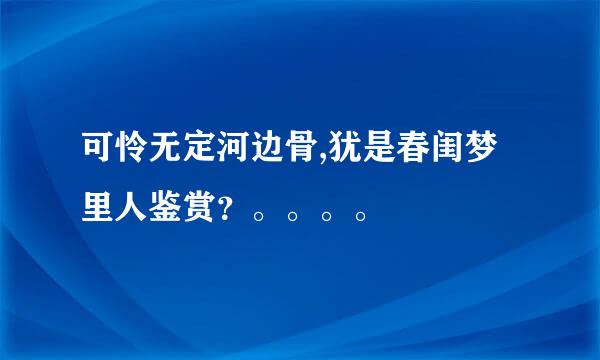 可怜无定河边骨,犹是春闺梦里人鉴赏?。。。。